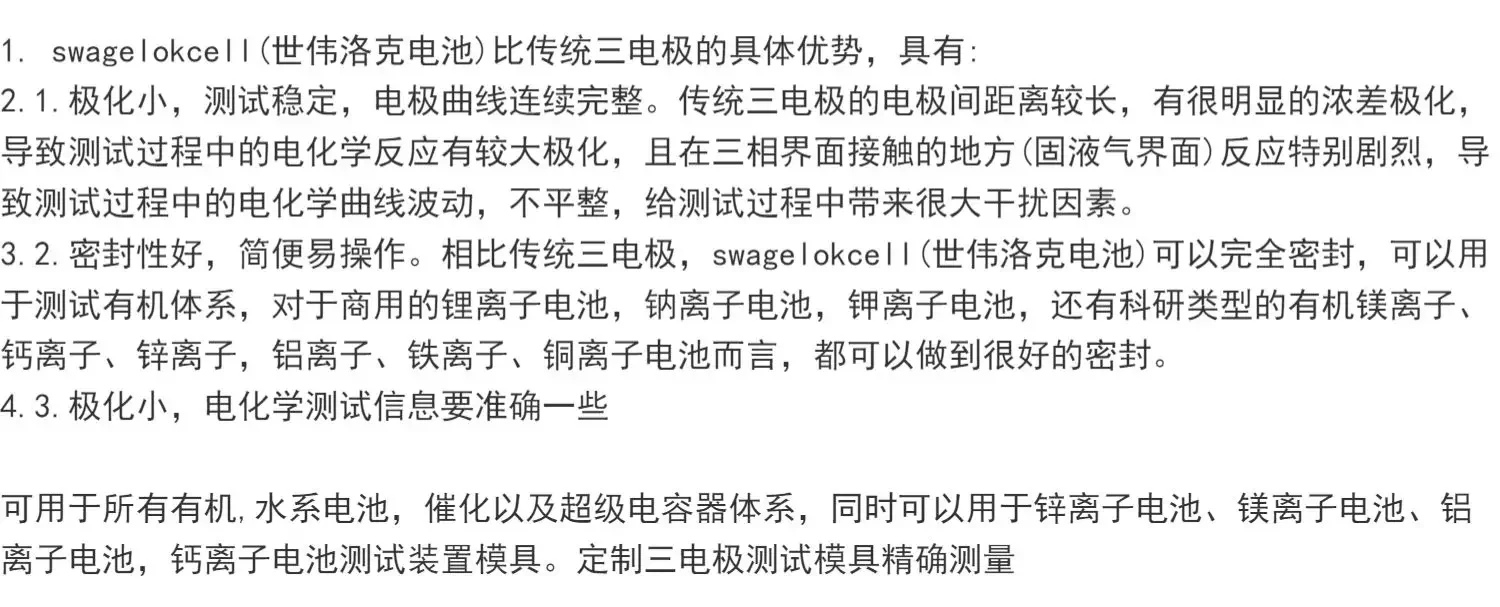 1. swagelokcell(世伟洛克电池)比传统三电极的具体优势，具有:
2.1.极化小，测试稳定，电极曲线连续完整。传统三电极的电极间距离较长，有很明显的浓差极化，导致测试过程中的电化学反应有较大极化，且在三相界面接触的地方(固液气界面)反应特别剧烈，导致测试过程中的电化学曲线波动，不平整，给测试过程中带来很大干扰因素。
3.2.密封性好，简便易操作。相比传统三电极，swagelokcell(世伟洛克电池)可以完全密封，可以用于测试有机体系，对于商用的锂离子电池，钠离子电池，钾离子电池，还有科研类型的有机镁离子、钙离子、锌离子，铝离子、铁离子、铜离子电池而言，都可以做到很好的密封。
4.3.极化小，电化学测试信息要准确一些

可用于所有有机,水系电池，催化以及超级电容器体系，同时可以用于锌离子电池、镁离子电池、铝离子电池，钙离子电池测试装置模具。定制三电极测试模具精确测量